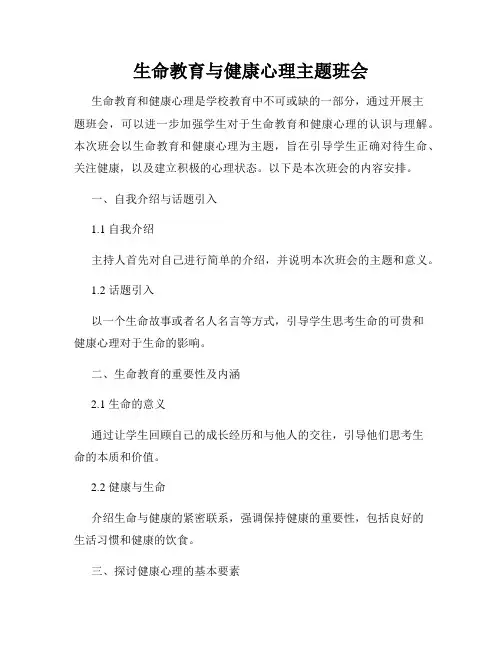 生命教育与健康心理主题班会

生命教育和健康心理是学校教育中不可或缺的一部分，通过开展主题班会，可以进一步加强学生对于生命教育和健康心理的认识与理解。本次班会以生命教育和健康心理为主题，旨在引导学生正确对待生命、关注健康，以及建立积极的心理状态。以下是本次班会的内容安排。

一、自我介绍与话题引入

1.1 自我介绍

主持人首先对自己进行简单的介绍，并说明本次班会的主题和意义。

1.2 话题引入

以一个生命故事或者名人名言等方式，引导学生思考生命的可贵和健康心理对于生命的影响。

二、生命教育的重要性及内涵

2.1 生命的意义

通过让学生回顾自己的成长经历和与他人的交往，引导他们思考生命的本质和价值。

2.2 健康与生命

介绍生命与健康的紧密联系，强调保持健康的重要性，包括良好的生活习惯和健康的饮食。

三、探讨健康心理的基本要素